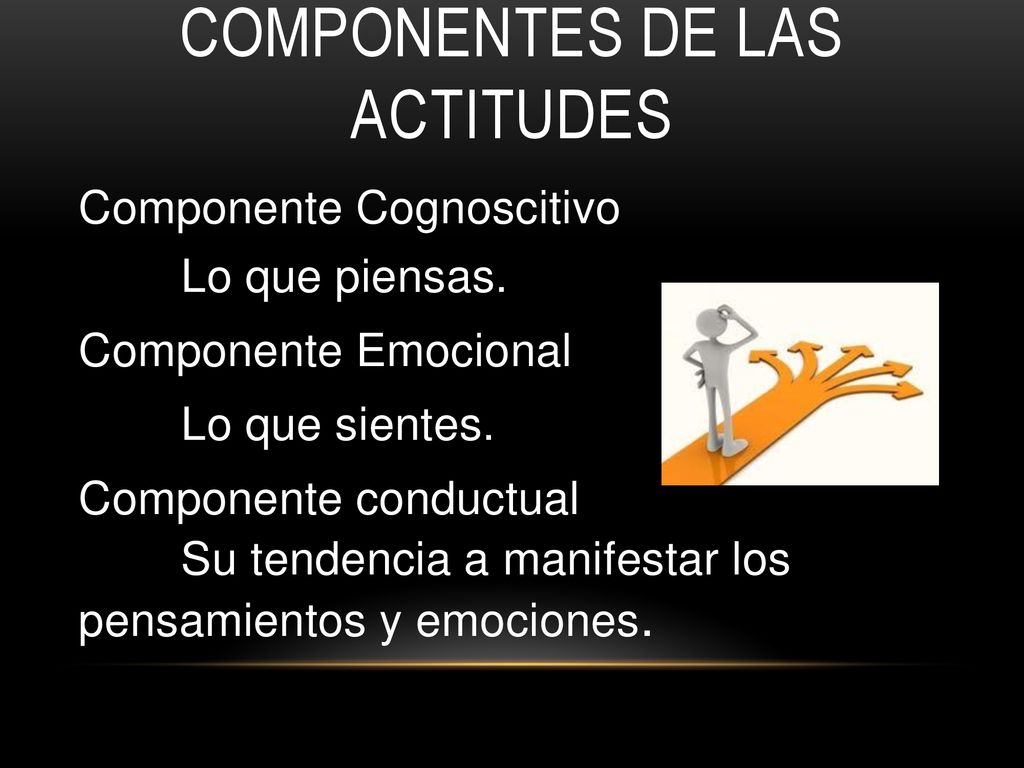 COMPONENTES DE LAS ACTITUDES

Componente Cognoscitivo

Lo que piensas.

Componente Emocional

Lo que sientes.

Componente conductual

Su tendencia a manifestar los pensamientos y emociones.